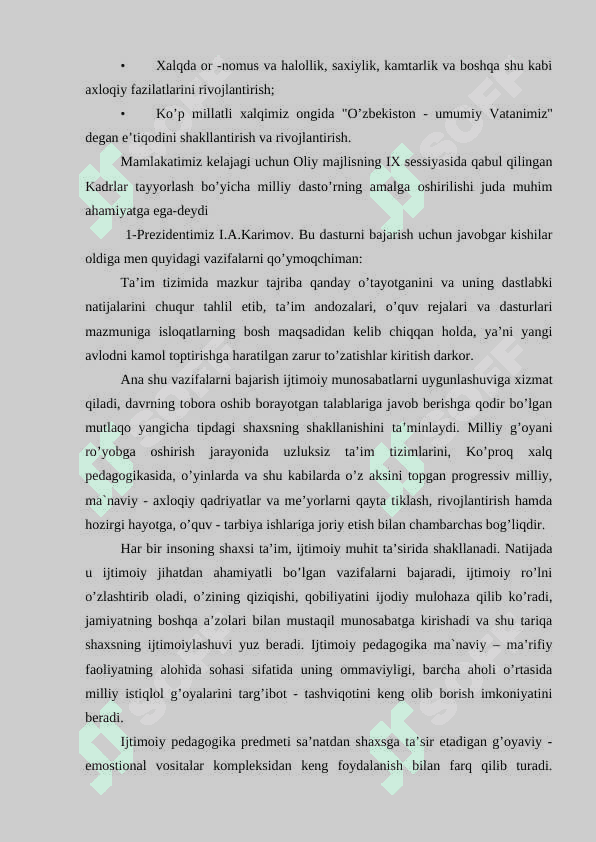 •	Xalqda or -nomus va halollik, saxiylik, kamtarlik va boshqa shu kabi axloqiy fazilatlarini rivojlantirish;

•	Ko’p millatli xalqimiz ongida "O’zbekiston - umumiy Vatanimiz" degan e’tiqodini shakllantirish va rivojlantirish.

Mamlakatimiz kelajagi uchun Oliy majlisning IX sessiyasida qabul qilingan Kadrlar tayyorlash bo’yicha milliy dasto’rning amalga oshirilishi juda muhim ahamiyatga ega-deydi

1-Prezidentimiz I.A.Karimov. Bu dasturni bajarish uchun javobgar kishilar oldiga men quyidagi vazifalarni qo’ymoqchiman:

Ta’im tizimida mazkur tajriba qanday o’tayotganini va uning dastlabki natijalarini chuqur tahlil etib, ta’im andozalari, o’quv rejalari va dasturlari mazmuniga isloqatlarning bosh maqsadidan kelib chiqqan holda, ya’ni yangi avlodni kamol toptirishga haratilgan zarur to’zatishlar kiritish darkor.

Ana shu vazifalarni bajarish ijtimoiy munosabatlarni uygunlashuviga xizmat qiladi, davrning tobora oshib borayotgan talablariga javob berishga qodir bo’lgan mutlaqo yangicha tipdagi shaxsning shakllanishini ta'minlaydi. Milliy g’oyani ro’yobga oshirish jarayonida uzluksiz ta’im tizimlarini, Ko’proq xalq pedagogikasida, o’yinlarda va shu kabilarda o’z aksini topgan progressiv milliy, ma`naviy - axloqiy qadriyatlar va me’yorlarni qayta tiklash, rivojlantirish hamda hozirgi hayotga, o’quv - tarbiya ishlariga joriy etish bilan chambarchas bog’liqdir.

Har bir insoning shaxsi ta’im, ijtimoiy muhit ta’sirida shakllanadi. Natijada u ijtimoiy jihatdan ahamiyatli bo’lgan vazifalarni bajaradi, ijtimoiy ro’lni o’zlashtirib oladi, o’zining qiziqishi, qobiliyatini ijodiy mulohaza qilib ko’radi, jamiyatning boshqa a’zolari bilan mustaqil munosabatga kirishadi va shu tariqa shaxsning ijtimoiylashuvi yuz beradi. Ijtimoiy pedagogika ma`naviy – ma’rifiy faoliyatning alohida sohasi sifatida uning ommaviyligi, barcha aholi o’rtasida milliy istiqlol g’oyalarini targ’ibot - tashviqotini keng olib borish imkoniyatini beradi.

Ijtimoiy pedagogika predmeti sa’natdan shaxsga ta’sir etadigan g’oyaviy - emostional vositalar kompleksidan keng foydalanish bilan farq qilib turadi.